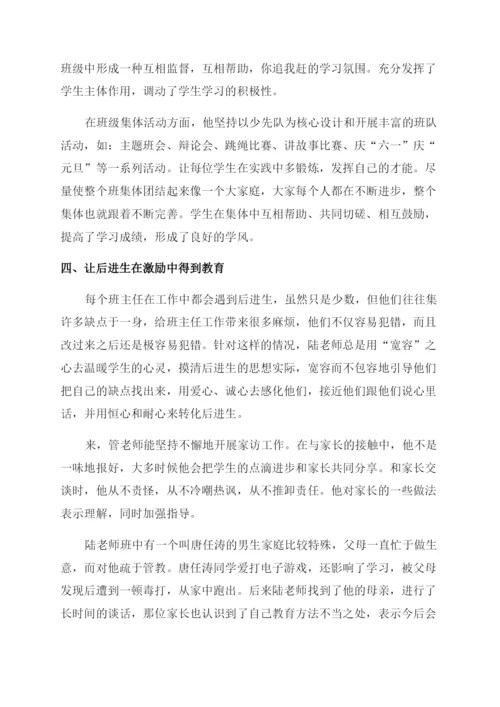 班级中形成一种互相监督，互相帮助，你追我赶的学习氛围。充分发挥了学生主体作用，调动了学生学习的积极性。

在班级集体活动方面，他坚持以少先队为核心设计和开展丰富的班队活动，如：主题班会、辩论会、跳绳比赛、讲故事比赛、庆“六一”庆“元旦”等一系列活动。让每位学生在实践中多锻炼，发挥自己的才能。尽量使整个班集体团结起来像一个大家庭，大家每个人都在不断进步，整个集体也就跟着不断完善。学生在集体中互相帮助、共同切磋、相互鼓励，提高了学习成绩，形成了良好的学风。

四、让后进生在激励中得到教育

每个班主任在工作中都会遇到后进生，虽然只是少数，但他们往往集许多缺点于一身，给班主任工作带来很多麻烦，他们不仅容易犯错，而且改过来之后还是极容易犯错。针对这样的情况，陆老师总是用“宽容”之心去温暖学生的心灵，摸清后进生的思想实际，宽容而不包容地引导他们把自己的缺点找出来，用爱心、诚心去感化他们，接近他们跟他们说心里话，并用恒心和耐心来转化后进生。

来，管老师能坚持不懈地开展家访工作。在与家长的接触中，他不是一味地报好，大多时候他会把学生的点滴进步和家长共同分享。和家长交谈时，他从不责怪，从不冷嘲热讽，从不推卸责任。他对家长的一些做法表示理解，同时加强指导。

陆老师班中有一个叫唐任涛的男生家庭比较特殊，父母一直忙于做生意，而对他疏于管教。唐任涛同学爱打电子游戏，还影响了学习，被父母发现后遭到一顿毒打，从家中跑出。后来陆老师找到了他的母亲，进行了长时间的谈话，那位家长也认识到了自己教育方法不当之处，表示今后会